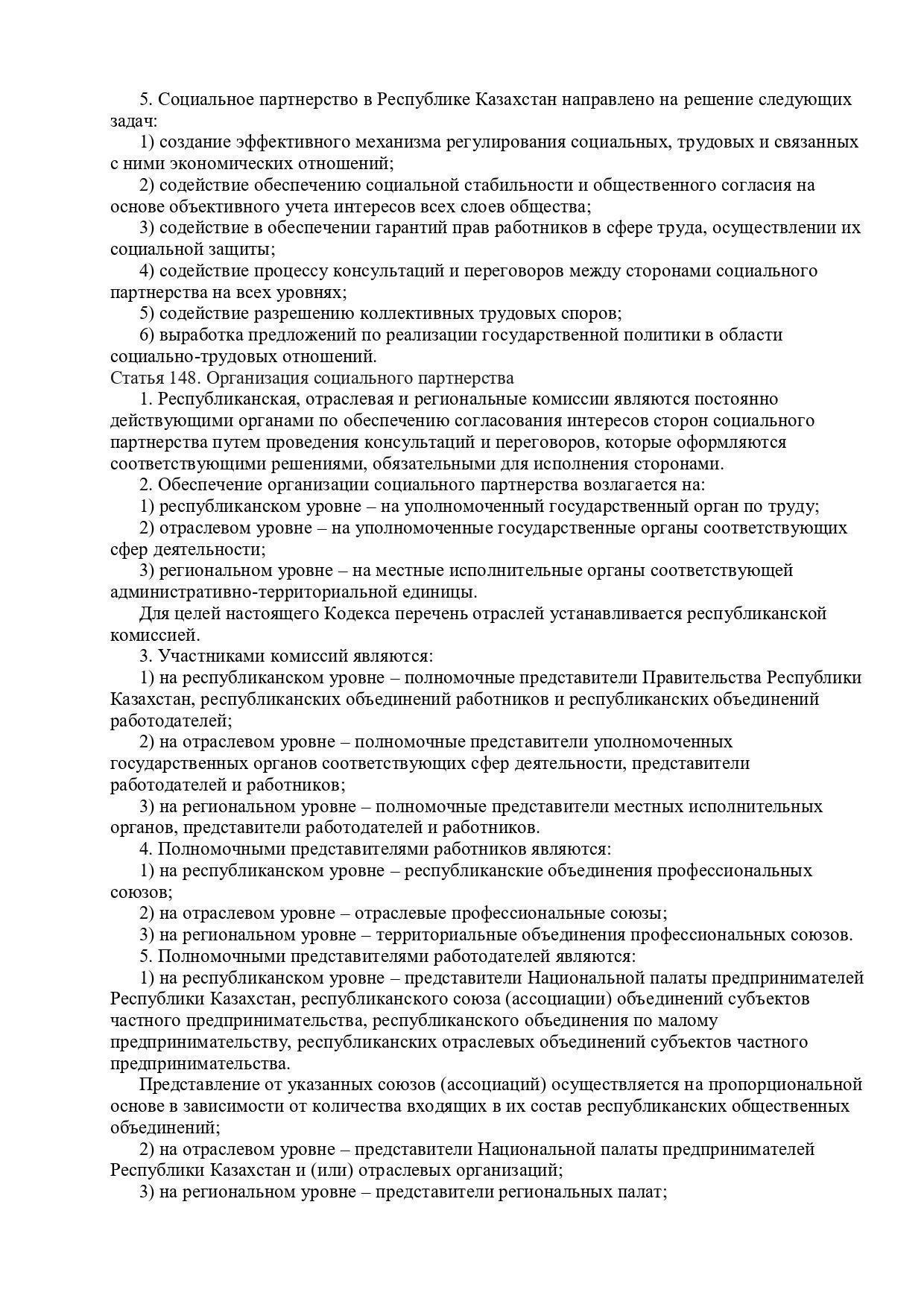 5. Социальное партнерство в Республике Казахстан направлено на решение следующих задач:

1) создание эффективного механизма регулирования социальных, трудовых и связанных с ними экономических отношений;

2) содействие обеспечению социальной стабильности и общественного согласия на основе объективного учета интересов всех слоев общества;

3) содействие в обеспечении гарантий прав работников в сфере труда, осуществлении их социальной защиты;

4) содействие процессу консультаций и переговоров между сторонами социального партнерства на всех уровнях;

5) содействие разрешению коллективных трудовых споров;

6) выработка предложений по реализации государственной политики в области социально-трудовых отношений.

Статья 148. Организация социального партнерства

1. Республиканская, отраслевая и региональные комиссии являются постоянно действующими органами по обеспечению согласования интересов сторон социального партнерства путем проведения консультаций и переговоров, которые оформляются соответствующими решениями, обязательными для исполнения сторонами.

2. Обеспечение организации социального партнерства возлагается на:

1) республиканском уровне – на уполномоченный государственный орган по труду;

2) отраслевом уровне – на уполномоченные государственные органы соответствующих сфер деятельности;

3) региональном уровне – на местные исполнительные органы соответствующей административно-территориальной единицы.

Для целей настоящего Кодекса перечень отраслей устанавливается республиканской комиссией.

3. Участниками комиссий являются:

1) на республиканском уровне – полномочные представители Правительства Республики Казахстан, республиканских объединений работников и республиканских объединений работодателей;

2) на отраслевом уровне – полномочные представители уполномоченных государственных органов соответствующих сфер деятельности, представители работодателей и работников;

3) на региональном уровне – полномочные представители местных исполнительных органов, представители работодателей и работников.

4. Полномочными представителями работников являются:

1) на республиканском уровне – республиканские объединения профессиональных союзов;

2) на отраслевом уровне – отраслевые профессиональные союзы;

3) на региональном уровне – территориальные объединения профессиональных союзов.

5. Полномочными представителями работодателей являются:

1) на республиканском уровне – представители Национальной палаты предпринимателей Республики Казахстан, республиканского союза (ассоциации) объединений субъектов частного предпринимательства, республиканского объединения по малому предпринимательству, республиканских отраслевых объединений субъектов частного предпринимательства.

Представление от указанных союзов (ассоциаций) осуществляется на пропорциональной основе в зависимости от количества входящих в их состав республиканских общественных объединений;

2) на отраслевом уровне – представители Национальной палаты предпринимателей Республики Казахстан и (или) отраслевых организаций;

3) на региональном уровне – представители региональных палат;